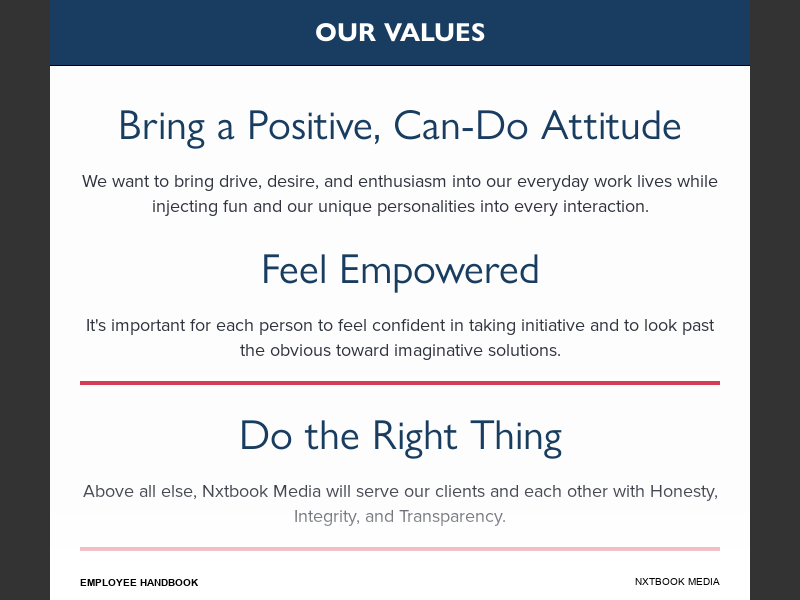 OUR VALUES

Bring a Positive, Can-Do Attitude

We want to bring drive, desire, and enthusiasm into our everyday work lives while injecting fun and our unique personalities into every interaction.

Feel Empowered

It's important for each person to feel confident in taking initiative and to look past the obvious toward imaginative solutions.

Do the Right Thing

Above all else, Nxtbook Media will serve our clients and each other with Honesty, Integrity, and Transparency.

EMPLOYEE HANDBOOK

NXTBOOK MEDIA